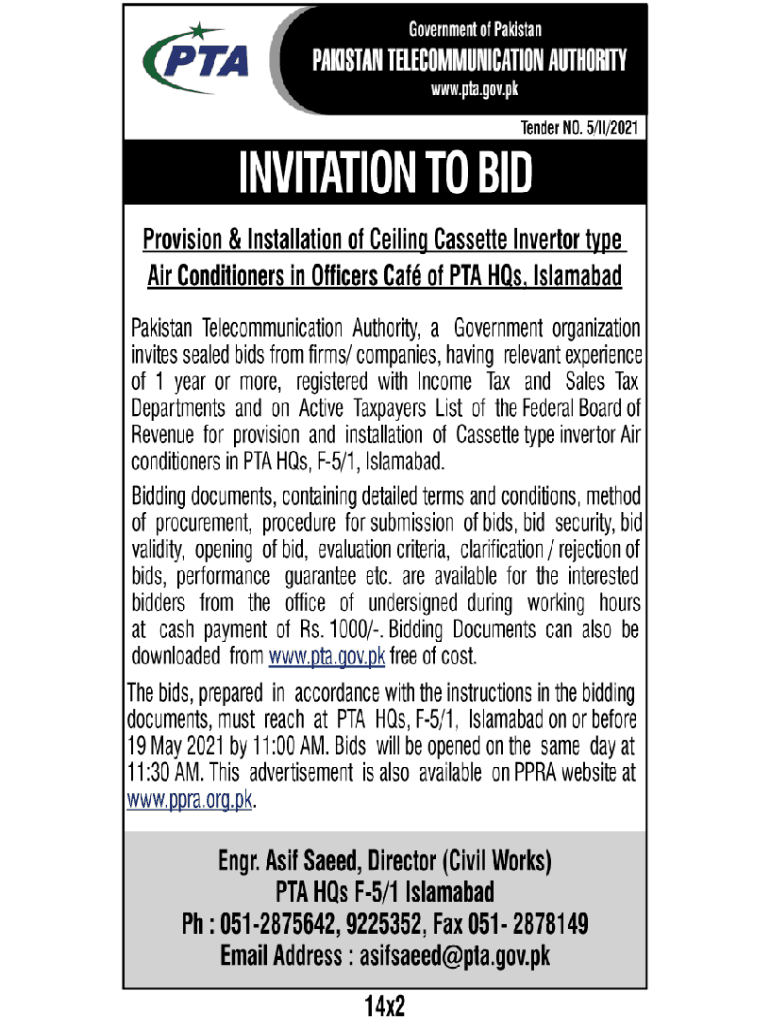 PTA

Government of Pakistan
PAKISTAN TELECOMMUNICATION AUTHORITY
www.pta.gov.pk

Tender NO. 5/II/2021

INVITATION TO BID

Provision & Installation of Ceiling Cassette Invertor type Air Conditioners in Officers Café of PTA HQs, Islamabad

Pakistan Telecommunication Authority, a Government organization invites sealed bids from firms/ companies, having relevant experience of 1 year or more, registered with Income Tax and Sales Tax Departments and on Active Taxpayers List of the Federal Board of Revenue for provision and installation of Cassette type invertor Air conditioners in PTA HQs, F-5/1, Islamabad.

Bidding documents, containing detailed terms and conditions, method of procurement, procedure for submission of bids, bid security, bid validity, opening of bid, evaluation criteria, clarification / rejection of bids, performance guarantee etc. are available for the interested bidders from the office of undersigned during working hours at cash payment of Rs. 1000/-. Bidding Documents can also be downloaded from www.pta.gov.pk free of cost.

The bids, prepared in accordance with the instructions in the bidding documents, must reach at PTA HQs, F-5/1, Islamabad on or before 19 May 2021 by 11:00 AM. Bids will be opened on the same day at 11:30 AM. This advertisement is also available on PPRA website at www.ppra.org.pk.

Engr. Asif Saeed, Director (Civil Works)
PTA HQs F-5/1 Islamabad
Ph : 051-2875642, 9225352, Fax 051- 2878149
Email Address : asifsaeed@pta.gov.pk

14x2